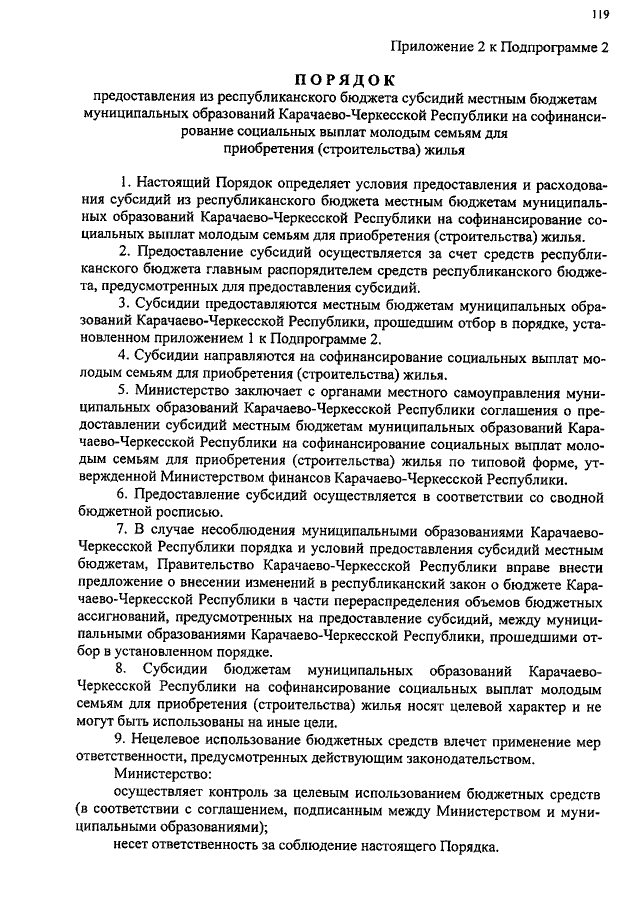 119

Приложение 2 к Подпрограмме 2

ПОРЯДОК
предоставления из республиканского бюджета субсидий местным бюджетам муниципальных образований Карачаево-Черкесской Республики на софинансирование социальных выплат молодым семьям для приобретения (строительства) жилья

1. Настоящий Порядок определяет условия предоставления и расходования субсидий из республиканского бюджета местным бюджетам муниципальных образований Карачаево-Черкесской Республики на софинансирование социальных выплат молодым семьям для приобретения (строительства) жилья.

2. Предоставление субсидий осуществляется за счет средств республиканского бюджета главным распорядителем средств республиканского бюджета, предусмотренных для предоставления субсидий.

3. Субсидии предоставляются местным бюджетам муниципальных образований Карачаево-Черкесской Республики, прошедшим отбор в порядке, установленном приложением 1 к Подпрограмме 2.

4. Субсидии направляются на софинансирование социальных выплат молодым семьям для приобретения (строительства) жилья.

5. Министерство заключает с органами местного самоуправления муниципальных образований Карачаево-Черкесской Республики соглашения о предоставлении субсидий местным бюджетам муниципальных образований Карачаево-Черкесской Республики на софинансирование социальных выплат молодым семьям для приобретения (строительства) жилья по типовой форме, утвержденной Министерством финансов Карачаево-Черкесской Республики.

6. Предоставление субсидий осуществляется в соответствии со сводной бюджетной росписью.

7. В случае несоблюдения муниципальными образованиями Карачаево-Черкесской Республики порядка и условий предоставления субсидий местным бюджетам, Правительство Карачаево-Черкесской Республики вправе внести предложение о внесении изменений в республиканский закон о бюджете Карачаево-Черкесской Республики в части перераспределения объемов бюджетных ассигнований, предусмотренных на предоставление субсидий, между муниципальными образованиями Карачаево-Черкесской Республики, прошедшими отбор в установленном порядке.

8. Субсидии бюджетам муниципальных образований Карачаево-Черкесской Республики на софинансирование социальных выплат молодым семьям для приобретения (строительства) жилья носят целевой характер и не могут быть использованы на иные цели.

9. Нецелевое использование бюджетных средств влечет применение мер ответственности, предусмотренных действующим законодательством.

Министерство:

осуществляет контроль за целевым использованием бюджетных средств (в соответствии с соглашением, подписанным между Министерством и муниципальными образованиями);

несет ответственность за соблюдение настоящего Порядка.